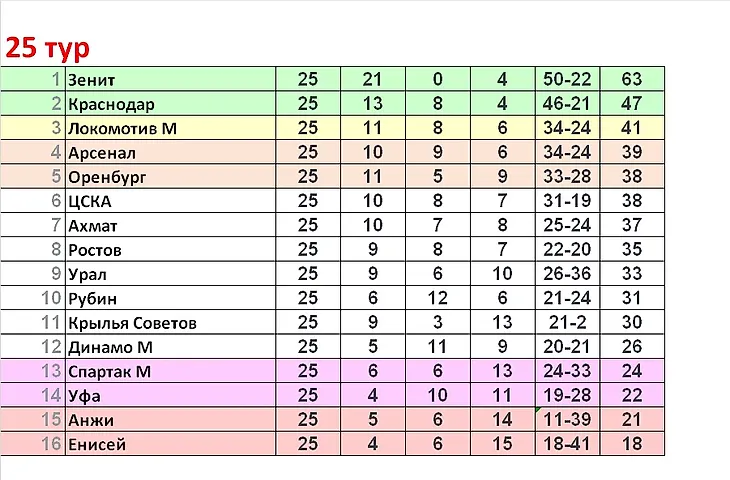 25 тур

| | | | | | | | |
|---|---|---|---|---|---|---|---|
| 1 | Зенит | 25 | 21 | 0 | 4 | 50-22 | 63 |
| 2 | Краснодар | 25 | 13 | 8 | 4 | 46-21 | 47 |
| 3 | Локомотив М | 25 | 11 | 8 | 6 | 34-24 | 41 |
| 4 | Арсенал | 25 | 10 | 9 | 6 | 34-24 | 39 |
| 5 | Оренбург | 25 | 11 | 5 | 9 | 33-28 | 38 |
| 6 | ЦСКА | 25 | 10 | 8 | 7 | 31-19 | 38 |
| 7 | Ахмат | 25 | 10 | 7 | 8 | 25-24 | 37 |
| 8 | Ростов | 25 | 9 | 8 | 7 | 22-20 | 35 |
| 9 | Урал | 25 | 9 | 6 | 10 | 26-36 | 33 |
| 10 | Рубин | 25 | 6 | 12 | 6 | 21-24 | 31 |
| 11 | Крылья Советов | 25 | 9 | 3 | 13 | 21-2 | 30 |
| 12 | Динамо М | 25 | 5 | 11 | 9 | 20-21 | 26 |
| 13 | Спартак М | 25 | 6 | 6 | 13 | 24-33 | 24 |
| 14 | Уфа | 25 | 4 | 10 | 11 | 19-28 | 22 |
| 15 | Анжи | 25 | 5 | 6 | 14 | 11-39 | 21 |
| 16 | Енисей | 25 | 4 | 6 | 15 | 18-41 | 18 |